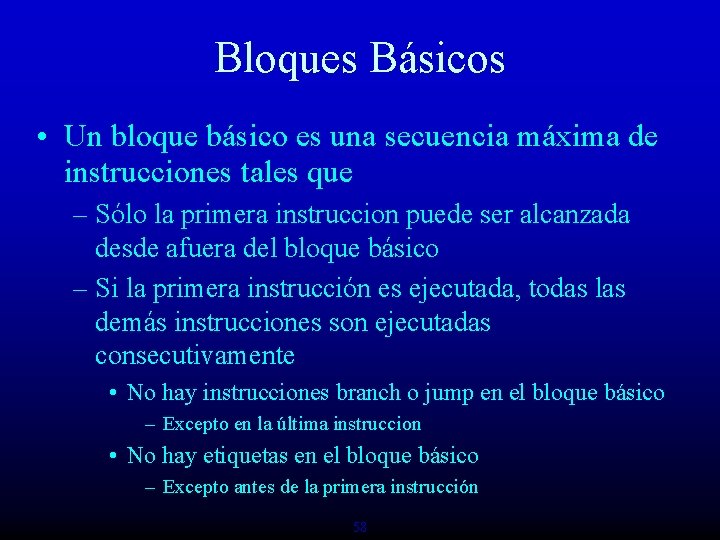 Bloques Básicos

• Un bloque básico es una secuencia máxima de instrucciones tales que

– Sólo la primera instruccion puede ser alcanzada desde afuera del bloque básico

– Si la primera instrucción es ejecutada, todas las demás instrucciones son ejecutadas consecutivamente

• No hay instrucciones branch o jump en el bloque básico

– Excepto en la última instruccion

• No hay etiquetas en el bloque básico

– Excepto antes de la primera instrucción

58